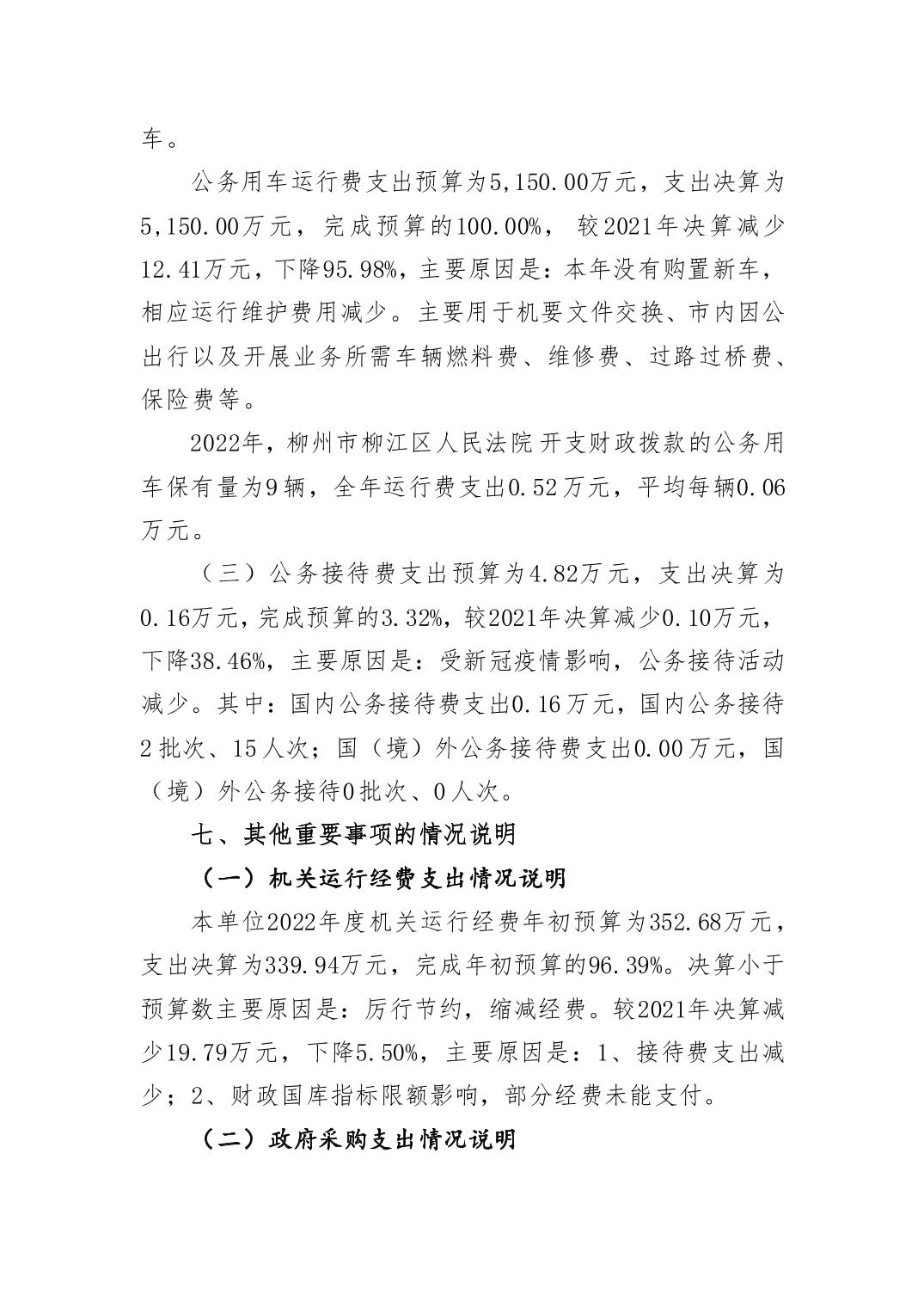 车。

公务用车运行费支出预算为5,150.00万元，支出决算为5,150.00万元，完成预算的100.00%，较2021年决算减少12.41万元，下降95.98%，主要原因是：本年没有购置新车，相应运行维护费用减少。主要用于机要文件交换、市内因公出行以及开展业务所需车辆燃料费、维修费、过路过桥费、保险费等。

2022年，柳州市柳江区人民法院开支财政拨款的公务用车保有量为9辆，全年运行费支出0.52万元，平均每辆0.06万元。

（三）公务接待费支出预算为4.82万元，支出决算为0.16万元，完成预算的3.32%，较2021年决算减少0.10万元，下降38.46%，主要原因是：受新冠疫情影响，公务接待活动减少。其中：国内公务接待费支出0.16万元，国内公务接待2批次、15人次；国（境）外公务接待费支出0.00万元，国（境）外公务接待0批次、0人次。

七、其他重要事项的情况说明

（一）机关运行经费支出情况说明

本单位2022年度机关运行经费年初预算为352.68万元，支出决算为339.94万元，完成年初预算的96.39%。决算小于预算数主要原因是：厉行节约，缩减经费。较2021年决算减少19.79万元，下降5.50%，主要原因是：1、接待费支出减少；2、财政国库指标限额影响，部分经费未能支付。

（二）政府采购支出情况说明